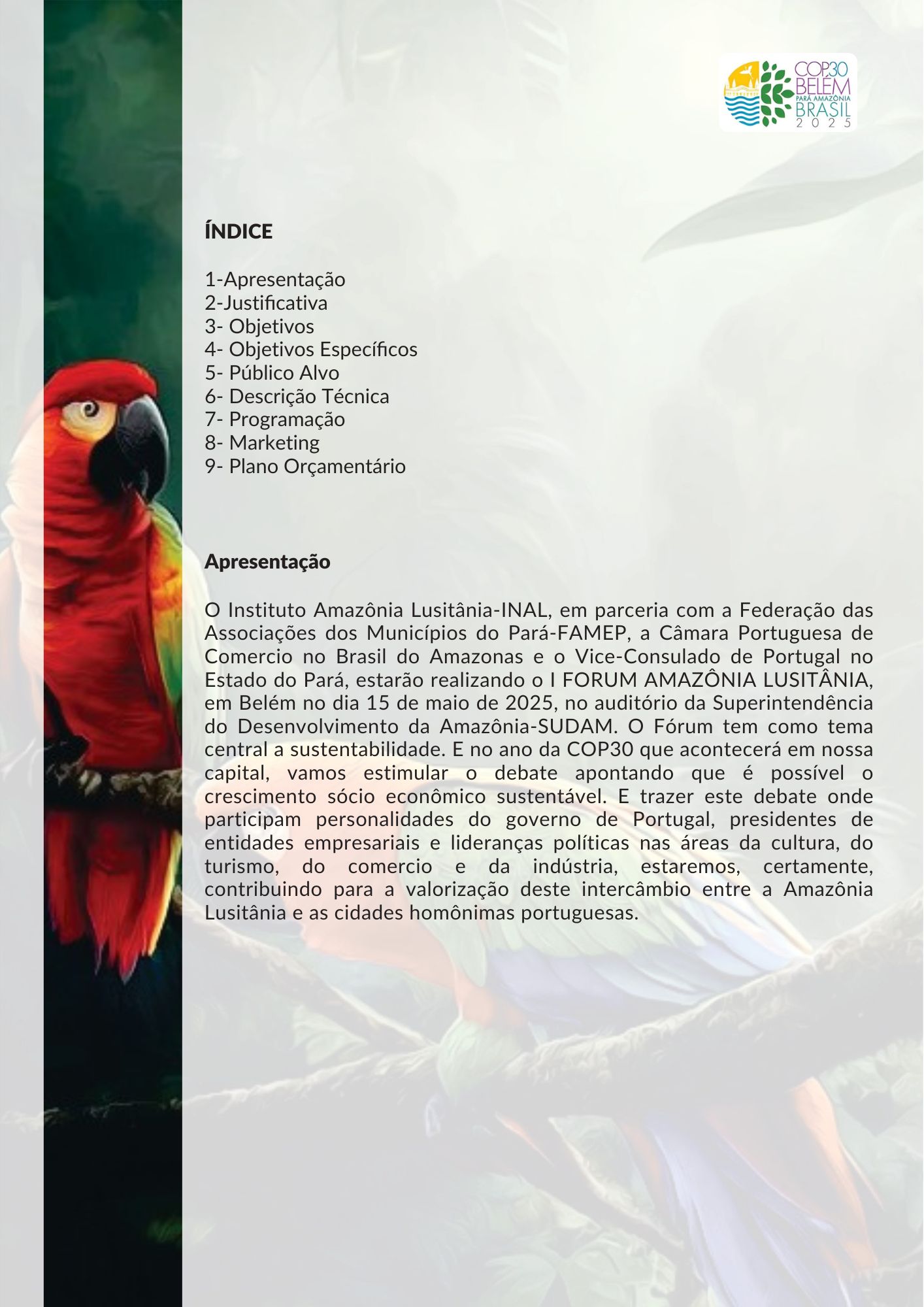 COP30 BELÉM PARÁ AMAZÔNIA BRASIL 2025

ÍNDICE

1-Apresentação
2-Justificativa
3- Objetivos
4- Objetivos Específicos
5- Público Alvo
6- Descrição Técnica
7- Programação
8- Marketing
9- Plano Orçamentário

Apresentação

O Instituto Amazônia Lusitânia-INAL, em parceria com a Federação das Associações dos Municípios do Pará-FAMEP, a Câmara Portuguesa de Comercio no Brasil do Amazonas e o Vice-Consulado de Portugal no Estado do Pará, estarão realizando o I FORUM AMAZÔNIA LUSITÂNIA, em Belém no dia 15 de maio de 2025, no auditório da Superintendência do Desenvolvimento da Amazônia-SUDAM. O Fórum tem como tema central a sustentabilidade. E no ano da COP30 que acontecerá em nossa capital, vamos estimular o debate apontando que é possível o crescimento sócio econômico sustentável. E trazer este debate onde participam personalidades do governo de Portugal, presidentes de entidades empresariais e lideranças políticas nas áreas da cultura, do turismo, do comercio e da indústria, estaremos, certamente, contribuindo para a valorização deste intercâmbio entre a Amazônia Lusitânia e as cidades homônimas portuguesas.